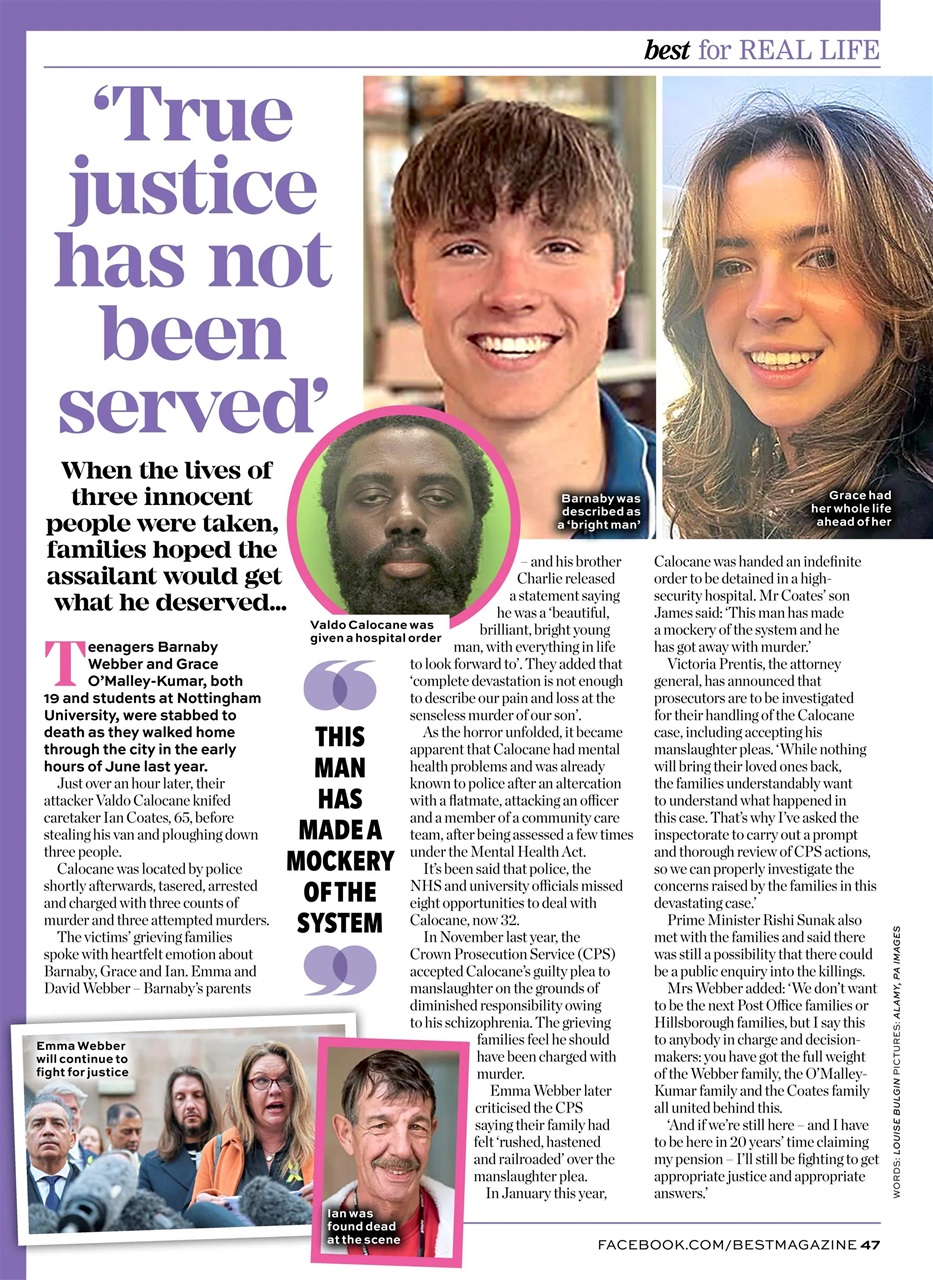 best for REAL LIFE

'True justice has not been served'

When the lives of three innocent people were taken, families hoped the assailant would get what he deserved...

Barnaby was described as a 'bright man'

Grace had her whole life ahead of her

Valdo Calocane was given a hospital order

Teenagers Barnaby Webber and Grace O'Malley-Kumar, both 19 and students at Nottingham University, were stabbed to death as they walked home through the city in the early hours of June last year.

Just over an hour later, their attacker Valdo Calocane knifed caretaker Ian Coates, 65, before stealing his van and ploughing down three people.

Calocane was located by police shortly afterwards, tasered, arrested and charged with three counts of murder and three attempted murders.

The victims' grieving families spoke with heartfelt emotion about Barnaby, Grace and Ian. Emma and David Webber – Barnaby's parents – and his brother Charlie released a statement saying he was a 'beautiful, brilliant, bright young man, with everything in life to look forward to'. They added that 'complete devastation is not enough to describe our pain and loss at the senseless murder of our son'.

As the horror unfolded, it became apparent that Calocane had mental health problems and was already known to police after an altercation with a flatmate, attacking an officer and a member of a community care team, after being assessed a few times under the Mental Health Act.

It's been said that police, the NHS and university officials missed eight opportunities to deal with Calocane, now 32.

In November last year, the Crown Prosecution Service (CPS) accepted Calocane's guilty plea to manslaughter on the grounds of diminished responsibility owing to his schizophrenia. The grieving families feel he should have been charged with murder.

Emma Webber later criticised the CPS saying their family had felt 'rushed, hastened and railroaded' over the manslaughter plea.

In January this year, Calocane was handed an indefinite order to be detained in a high-security hospital. Mr Coates' son James said: 'This man has made a mockery of the system and he has got away with murder.'

Victoria Prentis, the attorney general, has announced that prosecutors are to be investigated for their handling of the Calocane case, including accepting his manslaughter pleas. 'While nothing will bring their loved ones back, the families understandably want to understand what happened in this case. That's why I've asked the inspectorate to carry out a prompt and thorough review of CPS actions, so we can properly investigate the concerns raised by the families in this devastating case.'

Prime Minister Rishi Sunak also met with the families and said there was still a possibility that there could be a public enquiry into the killings.

Mrs Webber added: 'We don't want to be the next Post Office families or Hillsborough families, but I say this to anybody in charge and decision-makers: you have got the full weight of the Webber family, the O'Malley-Kumar family and the Coates family all united behind this.

'And if we're still here – and I have to be here in 20 years' time claiming my pension – I'll still be fighting to get appropriate justice and appropriate answers.'

THIS MAN HAS MADE A MOCKERY OF THE SYSTEM

Emma Webber will continue to fight for justice

Ian was found dead at the scene

WORDS: LOUISE BULGIN PICTURES: ALAMY, PA IMAGES

FACEBOOK.COM/BESTMAGAZINE 47